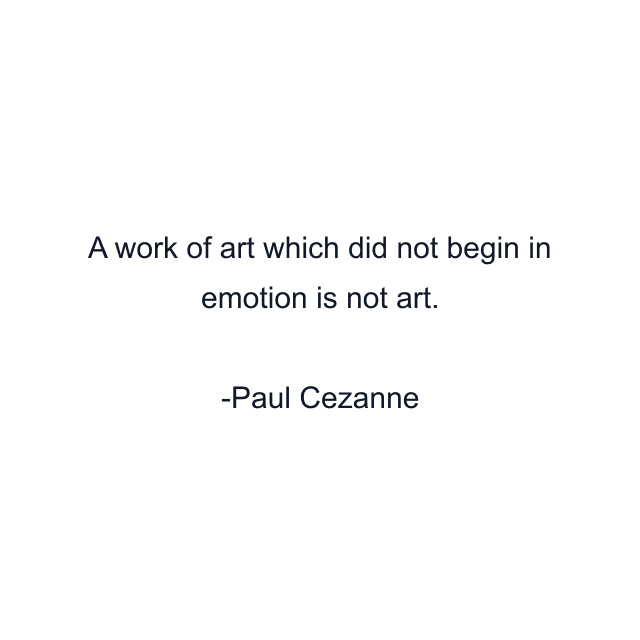 A work of art which did not begin in emotion is not art.

-Paul Cezanne